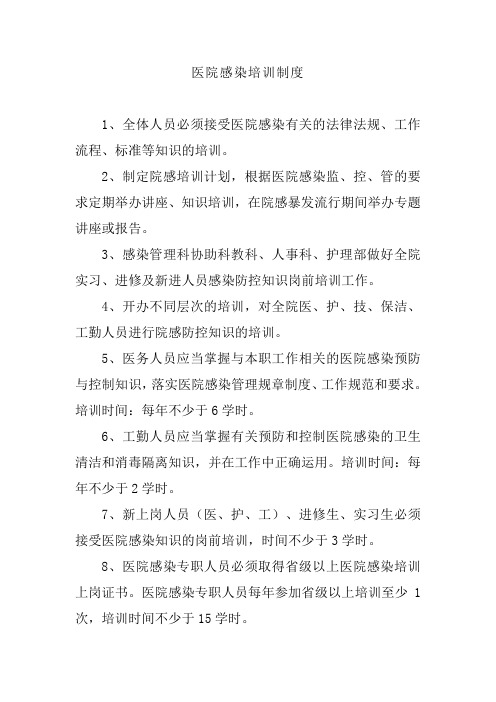 医院感染培训制度

1、全体人员必须接受医院感染有关的法律法规、工作流程、标准等知识的培训。

2、制定院感培训计划，根据医院感染监、控、管的要求定期举办讲座、知识培训，在院感暴发流行期间举办专题讲座或报告。

3、感染管理科协助科教科、人事科、护理部做好全院实习、进修及新进人员感染防控知识岗前培训工作。

4、开办不同层次的培训，对全院医、护、技、保洁、工勤人员进行院感防控知识的培训。

5、医务人员应当掌握与本职工作相关的医院感染预防与控制知识，落实医院感染管理规章制度、工作规范和要求。培训时间：每年不少于 6 学时。

6、工勤人员应当掌握有关预防和控制医院感染的卫生清洁和消毒隔离知识，并在工作中正确运用。培训时间：每年不少于 2 学时。

7、新上岗人员（医、护、工）、进修生、实习生必须接受医院感染知识的岗前培训，时间不少于 3 学时。

8、医院感染专职人员必须取得省级以上医院感染培训上岗证书。医院感染专职人员每年参加省级以上培训至少 1 次，培训时间不少于 15 学时。